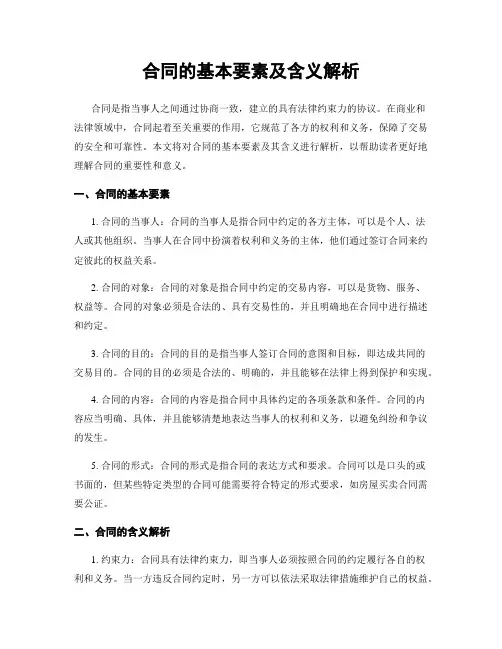 合同的基本要素及含义解析

合同是指当事人之间通过协商一致，建立的具有法律约束力的协议。在商业和法律领域中，合同起着至关重要的作用，它规范了各方的权利和义务，保障了交易的安全和可靠性。本文将对合同的基本要素及其含义进行解析，以帮助读者更好地理解合同的重要性和意义。

一、合同的基本要素

1. 合同的当事人：合同的当事人是指合同中约定的各方主体，可以是个人、法人或其他组织。当事人在合同中扮演着权利和义务的主体，他们通过签订合同来约定彼此的权益关系。

2. 合同的对象：合同的对象是指合同中约定的交易内容，可以是货物、服务、权益等。合同的对象必须是合法的、具有交易性的，并且明确地在合同中进行描述和约定。

3. 合同的目的：合同的目的是指当事人签订合同的意图和目标，即达成共同的交易目的。合同的目的必须是合法的、明确的，并且能够在法律上得到保护和实现。

4. 合同的内容：合同的内容是指合同中具体约定的各项条款和条件。合同的内容应当明确、具体，并且能够清楚地表达当事人的权利和义务，以避免纠纷和争议的发生。

5. 合同的形式：合同的形式是指合同的表达方式和要求。合同可以是口头的或书面的，但某些特定类型的合同可能需要符合特定的形式要求，如房屋买卖合同需要公证。

二、合同的含义解析

1. 约束力：合同具有法律约束力，即当事人必须按照合同的约定履行各自的权利和义务。当一方违反合同约定时，另一方可以依法采取法律措施维护自己的权益。